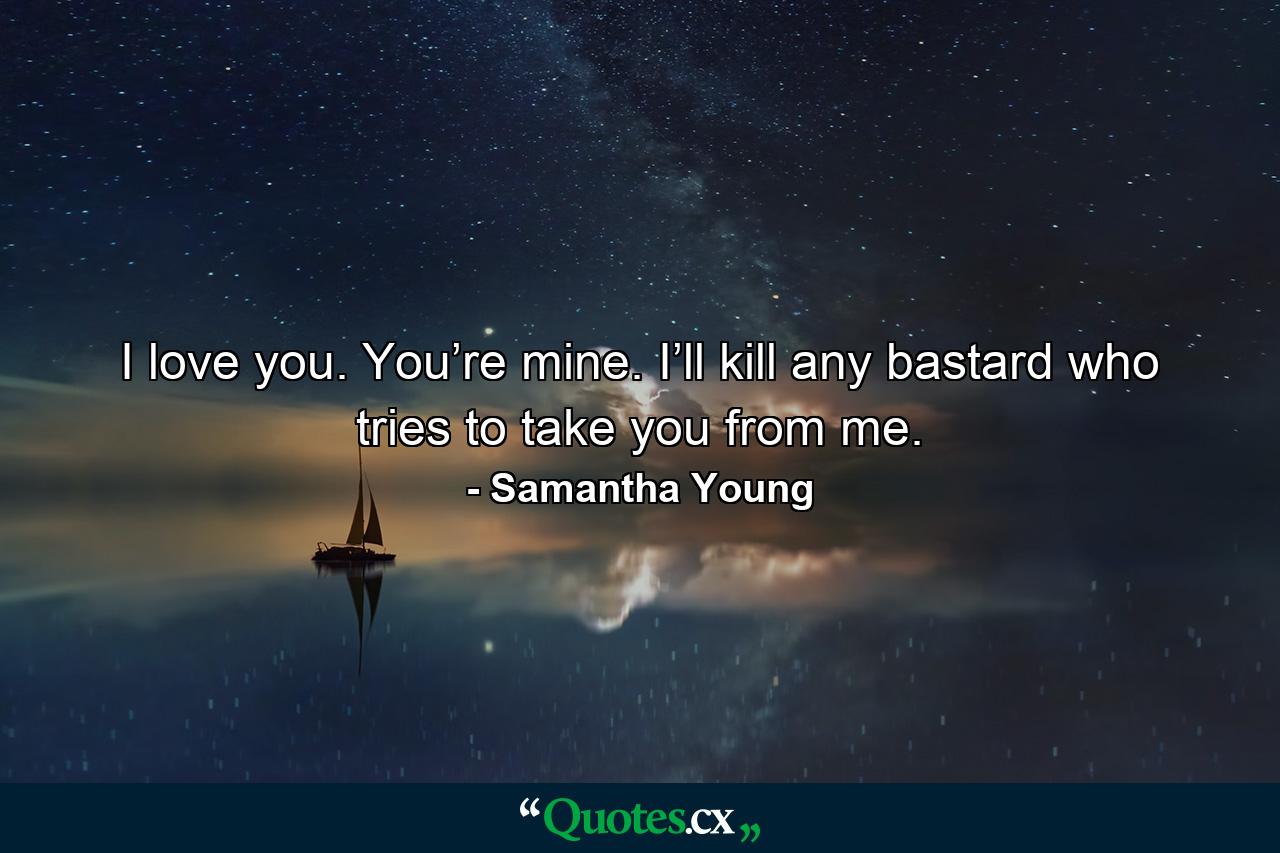 I love you. You’re mine. I’ll kill any bastard who tries to take you from me.

- Samantha Young

“Quotes.cx„